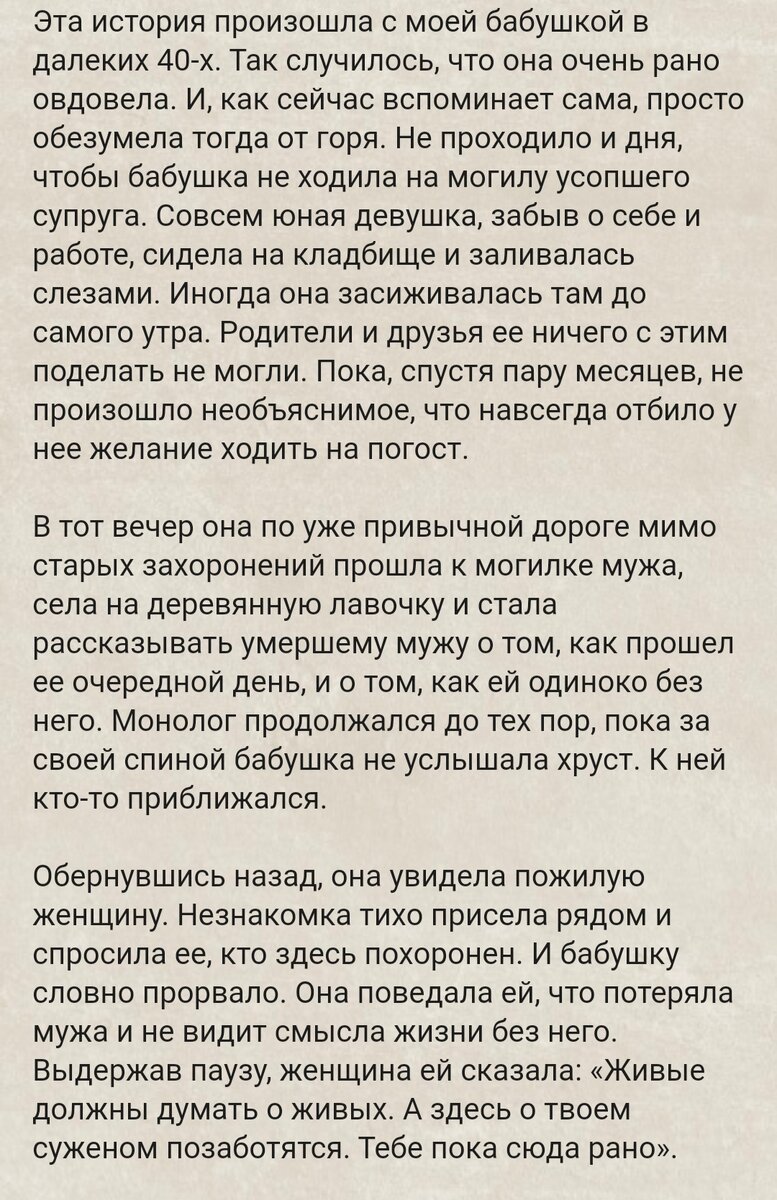 Эта история произошла с моей бабушкой в далеких 40-х. Так случилось, что она очень рано овдовела. И, как сейчас вспоминает сама, просто обезумела тогда от горя. Не проходило и дня, чтобы бабушка не ходила на могилу усопшего супруга. Совсем юная девушка, забыв о себе и работе, сидела на кладбище и заливалась слезами. Иногда она засиживалась там до самого утра. Родители и друзья ее ничего с этим поделать не могли. Пока, спустя пару месяцев, не произошло необъяснимое, что навсегда отбило у нее желание ходить на погост.

В тот вечер она по уже привычной дороге мимо старых захоронений прошла к могилке мужа, села на деревянную лавочку и стала рассказывать умершему мужу о том, как прошел ее очередной день, и о том, как ей одиноко без него. Монолог продолжался до тех пор, пока за своей спиной бабушка не услышала хруст. К ней кто-то приближался.

Обернувшись назад, она увидела пожилую женщину. Незнакомка тихо присела рядом и спросила ее, кто здесь похоронен. И бабушку словно прорвало. Она поведала ей, что потеряла мужа и не видит смысла жизни без него. Выдержав паузу, женщина ей сказала: «Живые должны думать о живых. А здесь о твоем суженом позаботятся. Тебе пока сюда рано».